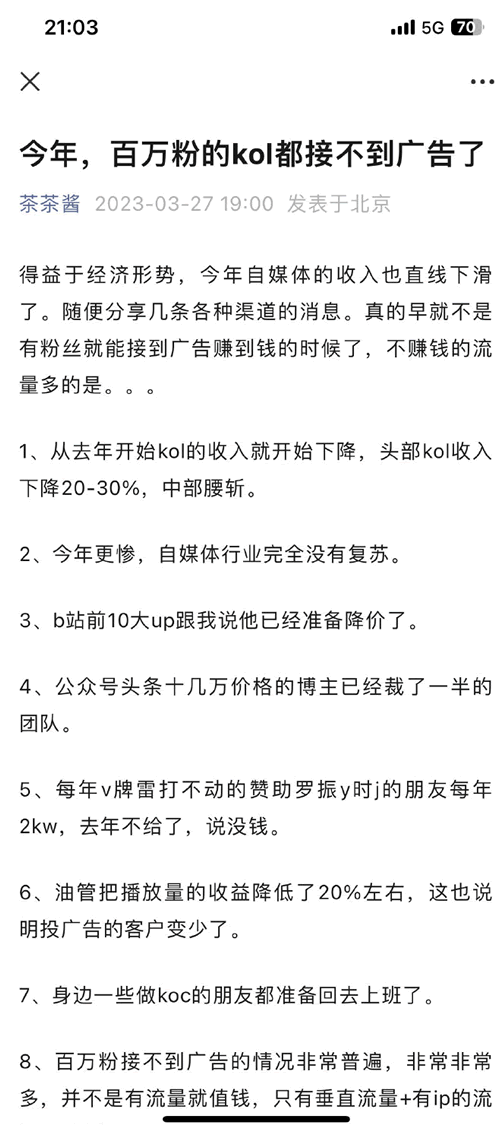 21:03

5G 70

今年，百万粉的kol都接不到广告了

茶茶酱 2023-03-27 19:00 发表于北京

得益于经济形势，今年自媒体的收入也直线下滑了。随便分享几条各种渠道的消息。真的早就不是有粉丝就能接到广告赚到钱的时候了，不赚钱的流量多的是。。。

1、从去年开始kol的收入就开始下降，头部kol收入下降20-30%，中部腰斩。

2、今年更惨，自媒体行业完全没有复苏。

3、b站前10大up跟我说他已经准备降价了。

4、公众号头条十几万价格的博主已经裁了一半的团队。

5、每年v牌雷打不动的赞助罗振y时j的朋友每年2kw，去年不给了，说没钱。

6、油管把播放量的收益降低了20%左右，这也说明投广告的客户变少了。

7、身边一些做koc的朋友都准备回去上班了。

8、百万粉接不到广告的情况非常普遍，非常非常多，并不是有流量就值钱，只有垂直流量+有ip的流